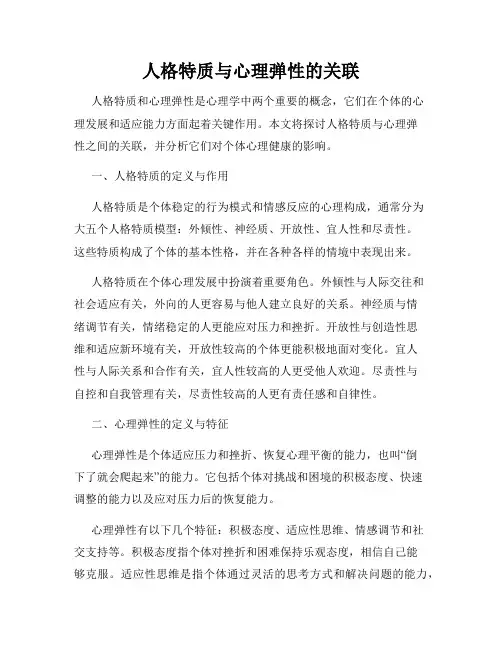 人格特质与心理弹性的关联

人格特质和心理弹性是心理学中两个重要的概念，它们在个体的心理发展和适应能力方面起着关键作用。本文将探讨人格特质与心理弹性之间的关联，并分析它们对个体心理健康的影响。

一、人格特质的定义与作用

人格特质是个体稳定的行为模式和情感反应的心理构成，通常分为大五个人格特质模型：外倾性、神经质、开放性、宜人性和尽责性。这些特质构成了个体的基本性格，并在各种各样的情境中表现出来。

人格特质在个体心理发展中扮演着重要角色。外倾性与人际交往和社会适应有关，外向的人更容易与他人建立良好的关系。神经质与情绪调节有关，情绪稳定的人更能应对压力和挫折。开放性与创造性思维和适应新环境有关，开放性较高的个体更能积极地面对变化。宜人性与人际关系和合作有关，宜人性较高的人更受他人欢迎。尽责性与自控和自我管理有关，尽责性较高的人更有责任感和自律性。

二、心理弹性的定义与特征

心理弹性是个体适应压力和挫折、恢复心理平衡的能力，也叫“倒下了就会爬起来”的能力。它包括个体对挑战和困境的积极态度、快速调整的能力以及应对压力后的恢复能力。

心理弹性有以下几个特征：积极态度、适应性思维、情感调节和社交支持等。积极态度指个体对挫折和困难保持乐观态度，相信自己能够克服。适应性思维是指个体通过灵活的思考方式和解决问题的能力，